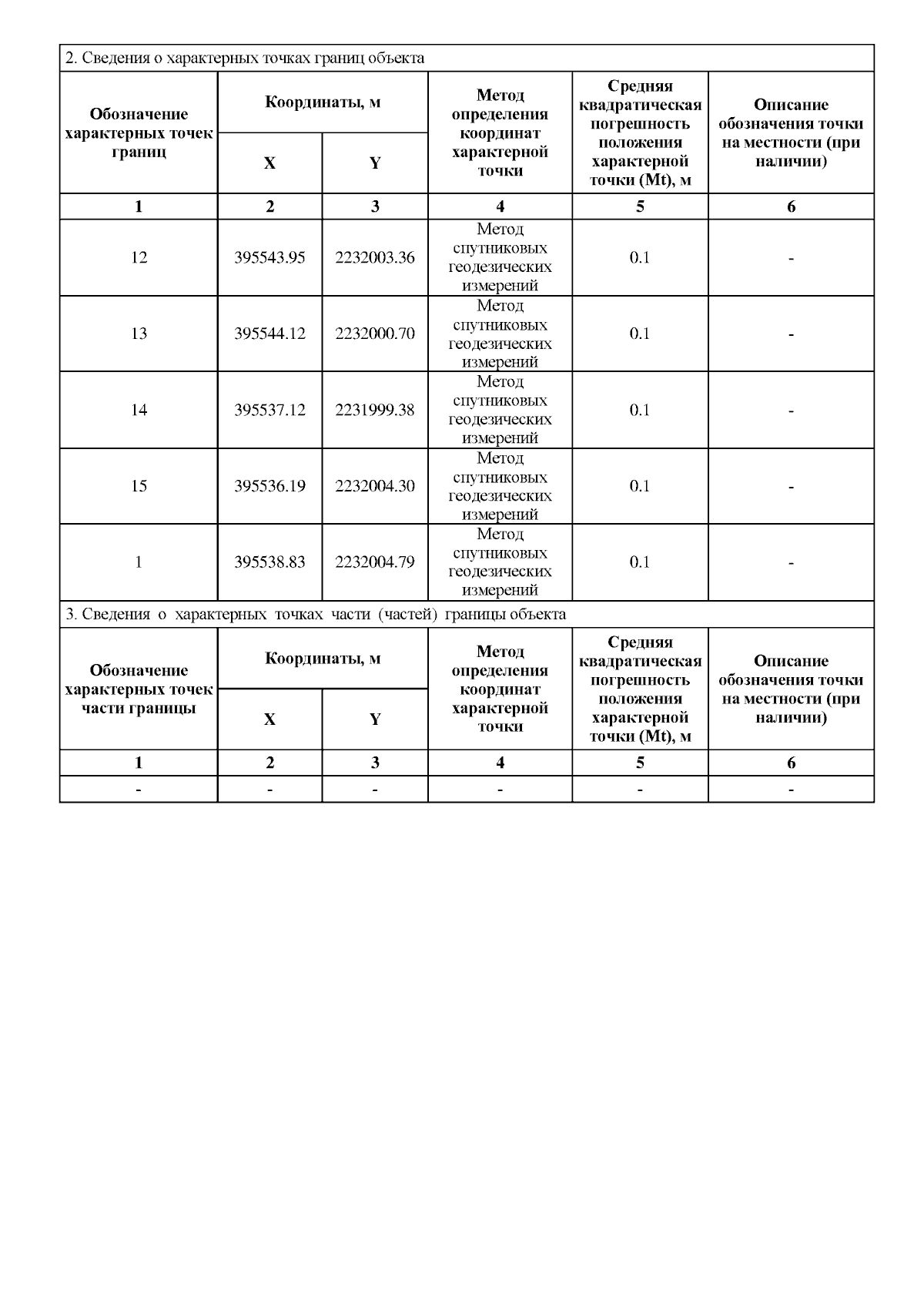 2. Сведения о характерных точках границ объекта

| Обозначение характерных точек границ | Координаты, м X | Координаты, м Y | Метод определения координат характерной точки | Средняя квадратическая погрешность положения характерной точки (Mt), м | Описание обозначения точки на местности (при наличии) |
|---|---|---|---|---|---|
| 1 | 2 | 3 | 4 | 5 | 6 |
| 12 | 395543.95 | 2232003.36 | Метод спутниковых геодезических измерений | 0.1 | - |
| 13 | 395544.12 | 2232000.70 | Метод спутниковых геодезических измерений | 0.1 | - |
| 14 | 395537.12 | 2231999.38 | Метод спутниковых геодезических измерений | 0.1 | - |
| 15 | 395536.19 | 2232004.30 | Метод спутниковых геодезических измерений | 0.1 | - |
| 1 | 395538.83 | 2232004.79 | Метод спутниковых геодезических измерений | 0.1 | - |

3. Сведения о характерных точках части (частей) границы объекта

| Обозначение характерных точек части границы | Координаты, м X | Координаты, м Y | Метод определения координат характерной точки | Средняя квадратическая погрешность положения характерной точки (Mt), м | Описание обозначения точки на местности (при наличии) |
|---|---|---|---|---|---|
| 1 | 2 | 3 | 4 | 5 | 6 |
| - | - | - | - | - | - |